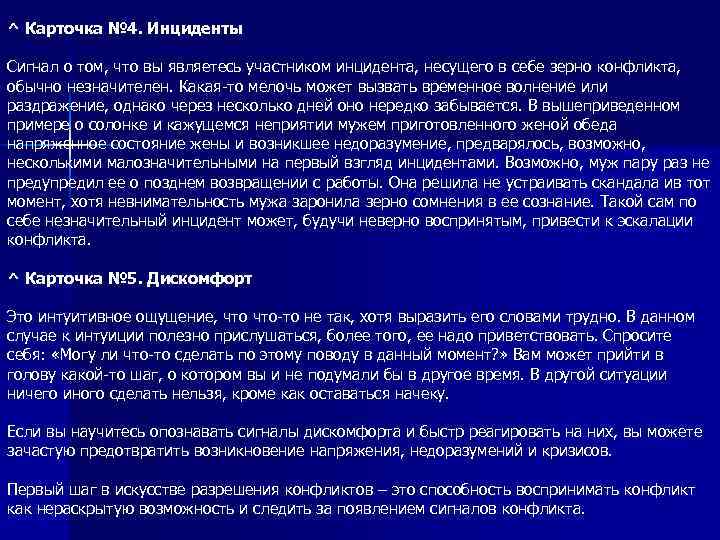 ^ Карточка №4. Инциденты

Сигнал о том, что вы являетесь участником инцидента, несущего в себе зерно конфликта, обычно незначителен. Какая-то мелочь может вызвать временное волнение или раздражение, однако через несколько дней оно нередко забывается. В вышеприведенном примере о солонке и кажущемся неприятии мужем приготовленного женой обеда напряженное состояние жены и возникшее недоразумение, предварялось, возможно, несколькими малозначительными на первый взгляд инцидентами. Возможно, муж пару раз не предупредил ее о позднем возвращении с работы. Она решила не устраивать скандала ив тот момент, хотя невнимательность мужа заронила зерно сомнения в ее сознание. Такой сам по себе незначительный инцидент может, будучи неверно воспринятым, привести к эскалации конфликта.

^ Карточка №5. Дискомфорт

Это интуитивное ощущение, что что-то не так, хотя выразить его словами трудно. В данном случае к интуиции полезно прислушаться, более того, ее надо приветствовать. Спросите себя: «Могу ли что-то сделать по этому поводу в данный момент?» Вам может прийти в голову какой-то шаг, о котором вы и не подумали бы в другое время. В другой ситуации ничего иного сделать нельзя, кроме как оставаться начеку.

Если вы научитесь опознавать сигналы дискомфорта и быстр реагировать на них, вы можете зачастую предотвратить возникновение напряжения, недоразумений и кризисов.

Первый шаг в искусстве разрешения конфликтов – это способность воспринимать конфликт как нераскрытую возможность и следить за появлением сигналов конфликта.